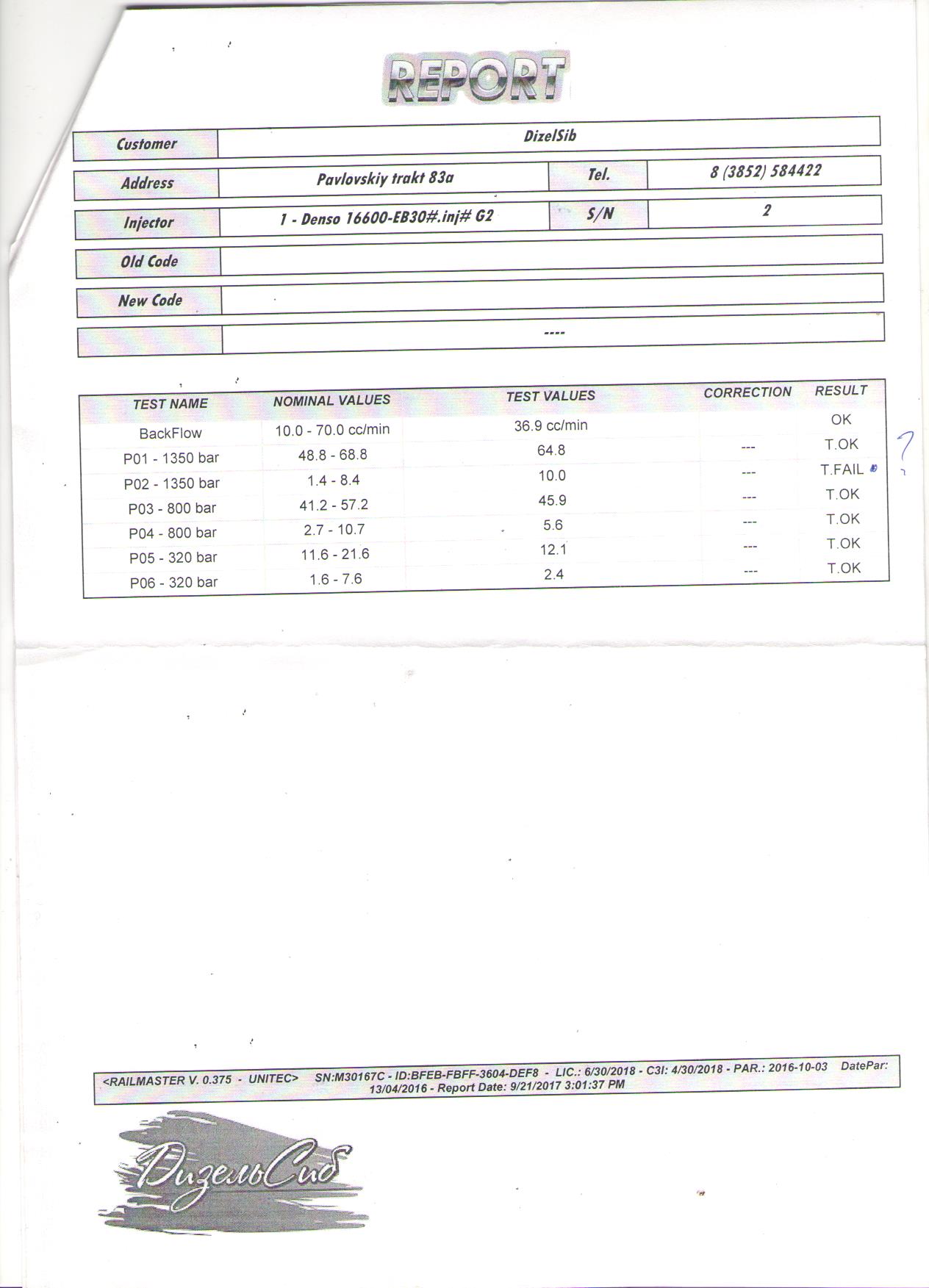 REPORT

| Customer | DizelSib | | |
|---|---|---|---|
| Address | Pavlovskiy trakt 83a | Tel. | 8 (3852) 584422 |
| Injector | 1 - Denso 16600-EB30#.inj# G2 | S/N | 2 |
| Old Code | | | |
| New Code | | | |
| | ---- | | |

| TEST NAME | NOMINAL VALUES | TEST VALUES | CORRECTION | RESULT |
|---|---|---|---|---|
| BackFlow | 10.0 - 70.0 cc/min | 36.9 cc/min | | OK |
| P01 - 1350 bar | 48.8 - 68.8 | 64.8 | --- | T.OK |
| P02 - 1350 bar | 1.4 - 8.4 | 10.0 | --- | T.FAIL |
| P03 - 800 bar | 41.2 - 57.2 | 45.9 | --- | T.OK |
| P04 - 800 bar | 2.7 - 10.7 | 5.6 | --- | T.OK |
| P05 - 320 bar | 11.6 - 21.6 | 12.1 | --- | T.OK |
| P06 - 320 bar | 1.6 - 7.6 | 2.4 | --- | T.OK |

?

<RAILMASTER V. 0.375 - UNITEC> SN:M30167C - ID:BFEB-FBFF-3604-DEF8 - LIC.: 6/30/2018 - C3I: 4/30/2018 - PAR.: 2016-10-03 DatePar: 13/04/2016 - Report Date: 9/21/2017 3:01:37 PM

ДизельСиб